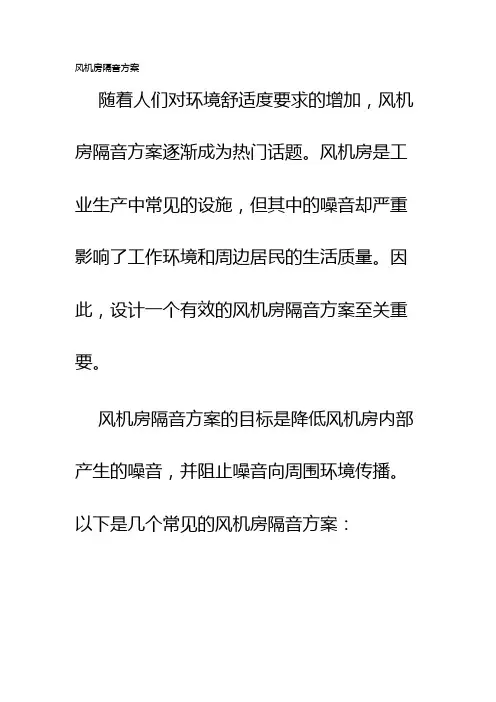 风机房隔音方案

随着人们对环境舒适度要求的增加，风机房隔音方案逐渐成为热门话题。风机房是工业生产中常见的设施，但其中的噪音却严重影响了工作环境和周边居民的生活质量。因此，设计一个有效的风机房隔音方案至关重要。

风机房隔音方案的目标是降低风机房内部产生的噪音，并阻止噪音向周围环境传播。以下是几个常见的风机房隔音方案：